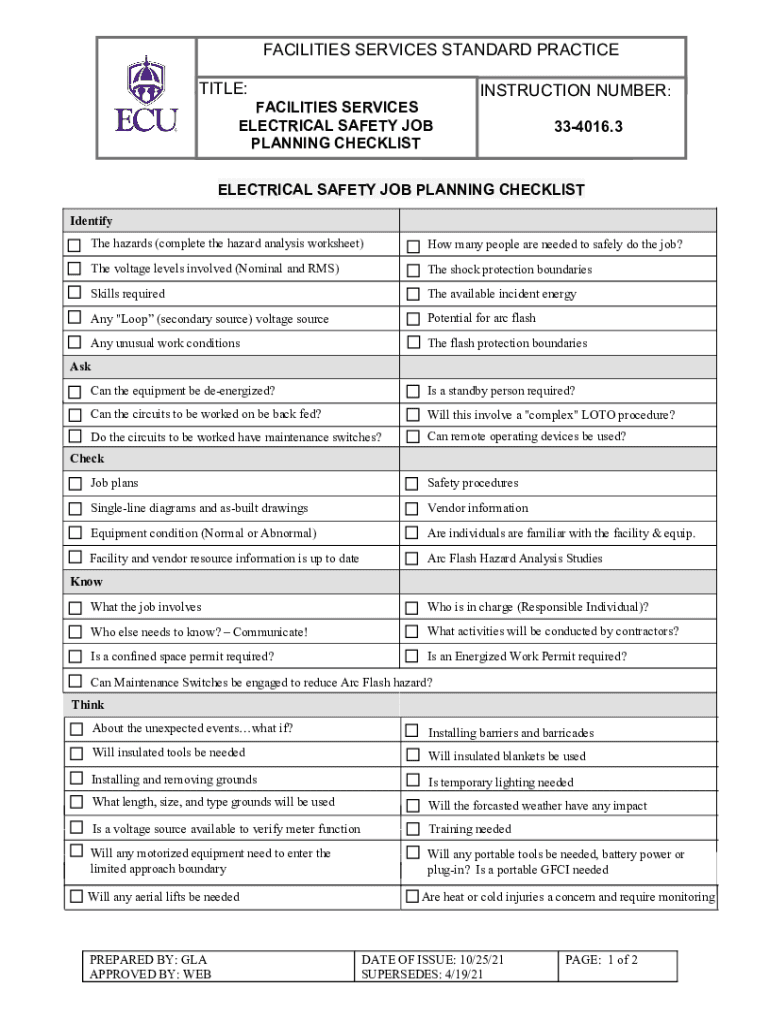 ECU

FACILITIES SERVICES STANDARD PRACTICE

TITLE:
FACILITIES SERVICES ELECTRICAL SAFETY JOB PLANNING CHECKLIST

INSTRUCTION NUMBER:
33-4016.3

ELECTRICAL SAFETY JOB PLANNING CHECKLIST

| Identify | |
|---|---|
| ☐ The hazards (complete the hazard analysis worksheet) | ☐ How many people are needed to safely do the job? |
| ☐ The voltage levels involved (Nominal and RMS) | ☐ The shock protection boundaries |
| ☐ Skills required | ☐ The available incident energy |
| ☐ Any "Loop" (secondary source) voltage source | ☐ Potential for arc flash |
| ☐ Any unusual work conditions | ☐ The flash protection boundaries |
| Ask | |
| ☐ Can the equipment be de-energized? | ☐ Is a standby person required? |
| ☐ Can the circuits to be worked on be back fed? | ☐ Will this involve a "complex" LOTO procedure? |
| ☐ Do the circuits to be worked have maintenance switches? | ☐ Can remote operating devices be used? |
| Check | |
| ☐ Job plans | ☐ Safety procedures |
| ☐ Single-line diagrams and as-built drawings | ☐ Vendor information |
| ☐ Equipment condition (Normal or Abnormal) | ☐ Are individuals are familiar with the facility & equip. |
| ☐ Facility and vendor resource information is up to date | ☐ Arc Flash Hazard Analysis Studies |
| Know | |
| ☐ What the job involves | ☐ Who is in charge (Responsible Individual)? |
| ☐ Who else needs to know? – Communicate! | ☐ What activities will be conducted by contractors? |
| ☐ Is a confined space permit required? | ☐ Is an Energized Work Permit required? |
| ☐ Can Maintenance Switches be engaged to reduce Arc Flash hazard? | |
| Think | |
| ☐ About the unexpected events…what if? | ☐ Installing barriers and barricades |
| ☐ Will insulated tools be needed | ☐ Will insulated blankets be used |
| ☐ Installing and removing grounds | ☐ Is temporary lighting needed |
| ☐ What length, size, and type grounds will be used | ☐ Will the forcasted weather have any impact |
| ☐ Is a voltage source available to verify meter function | ☐ Training needed |
| ☐ Will any motorized equipment need to enter the limited approach boundary | ☐ Will any portable tools be needed, battery power or plug-in? Is a portable GFCI needed |
| ☐ Will any aerial lifts be needed | ☐ Are heat or cold injuries a concern and require monitoring |

| PREPARED BY: GLA APPROVED BY: WEB | DATE OF ISSUE: 10/25/21 SUPERSEDES: 4/19/21 | PAGE: 1 of 2 |
|---|---|---|